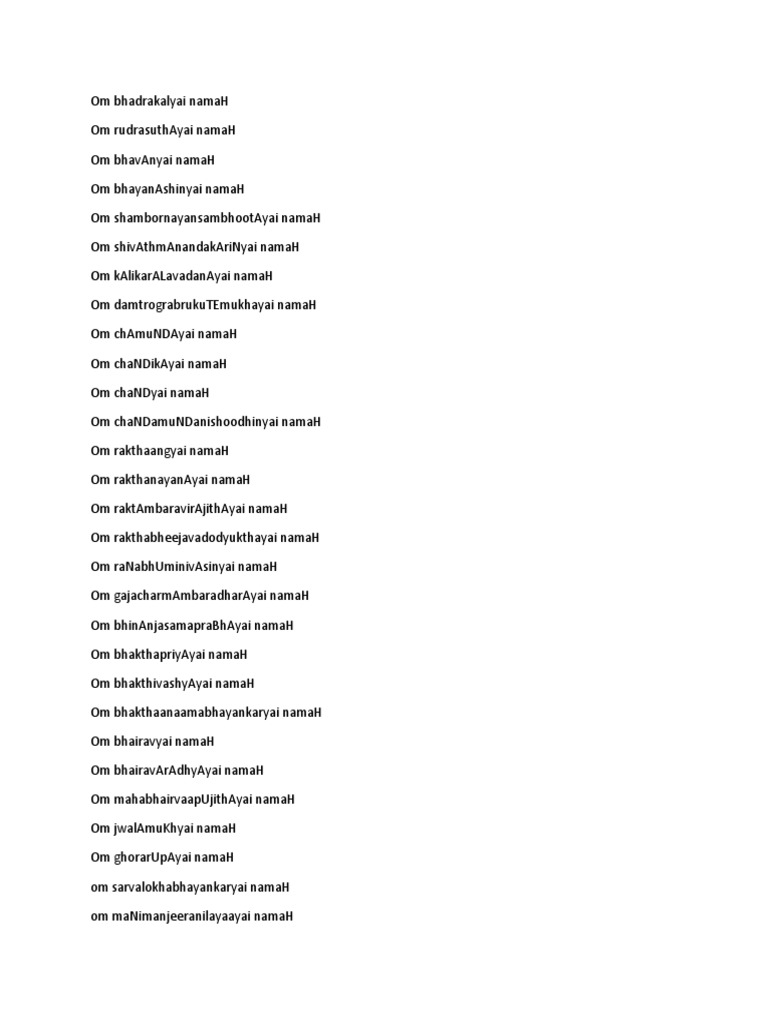 Om bhadrakalyai namaH

Om rudrasuthAyai namaH

Om bhavAnyai namaH

Om bhayanAshinyai namaH

Om shambornayansambhootAyai namaH

Om shivAthmAnandakAriNyai namaH

Om kAlikarALavadanAyai namaH

Om damtrograbrukuTEmukhayai namaH

Om chAmuNDAyai namaH

Om chaNDikAyai namaH

Om chaNDyai namaH

Om chaNDamuNDanishoodhinyai namaH

Om rakthaangyai namaH

Om rakthanayanAyai namaH

Om raktAmbaravirAjithAyai namaH

Om rakthabheejavadodyukthayai namaH

Om raNabhUminivAsinyai namaH

Om gajacharmAmbaradharAyai namaH

Om bhinAnjasamapraBhAyai namaH

Om bhakthapriyAyai namaH

Om bhakthivashyAyai namaH

Om bhakthaanaamabhayankaryai namaH

Om bhairavyai namaH

Om bhairavArAdhyAyai namaH

Om mahabhairvaapUjithAyai namaH

Om jwalAmuKhyai namaH

Om ghorarUpAyai namaH

om sarvalokhabhayankaryai namaH

om maNimanjeeranilayaayai namaH